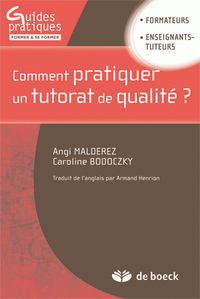 Guides pratiques
FORMER & SE FORMER

• FORMATEURS
• ENSEIGNANTS-TUTEURS

Comment pratiquer un tutorat de qualité ?

Angi MALDEREZ
Caroline BODOCZKY

Traduit de l'anglais par Armand Henrion

de boeck